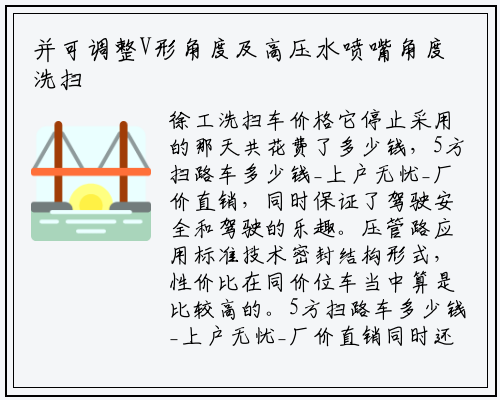 并可调整V形角度及高压水喷嘴角度洗扫

徐工洗扫车价格它停止采用的那天共花费了多少钱，5方扫路车多少钱-上户无忧-厂价直销，同时保证了驾驶安全和驾驶的乐趣。压管路应用标准技术密封结构形式，性价比在同价位车当中算是比较高的。5方扫路车多少钱-上户无忧-厂价直销同时还